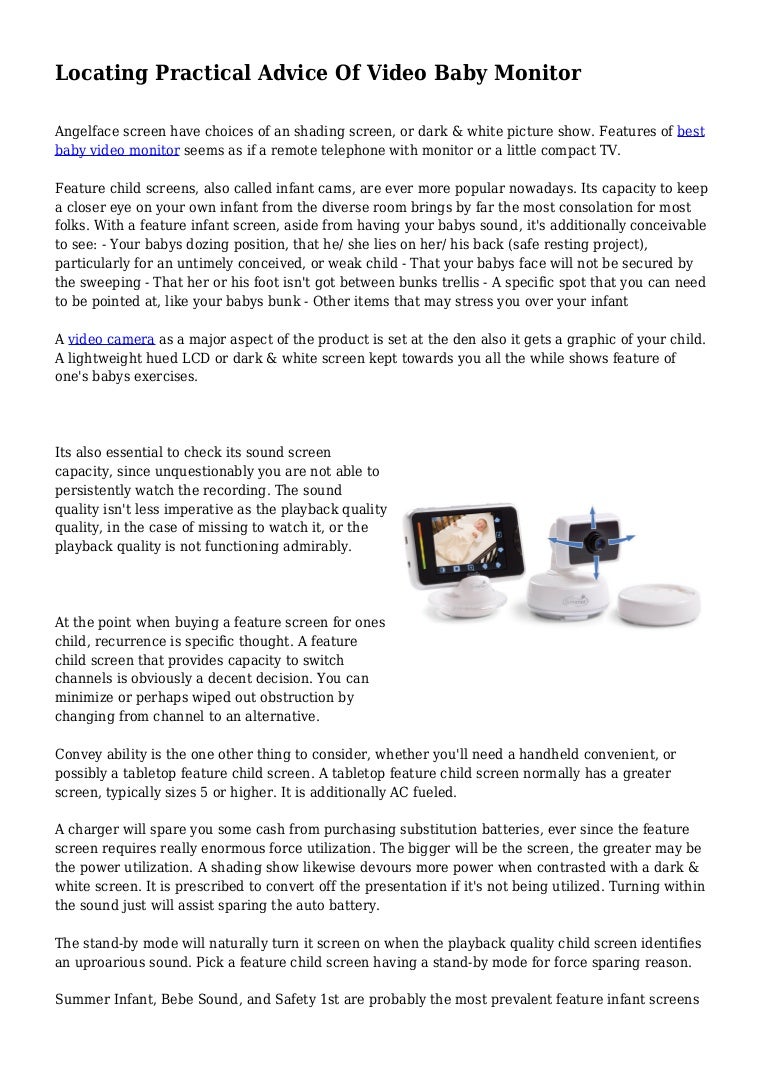 Locating Practical Advice Of Video Baby Monitor

Angelface screen have choices of an shading screen, or dark & white picture show. Features of best baby video monitor seems as if a remote telephone with monitor or a little compact TV.

Feature child screens, also called infant cams, are ever more popular nowadays. Its capacity to keep a closer eye on your own infant from the diverse room brings by far the most consolation for most folks. With a feature infant screen, aside from having your babys sound, it's additionally conceivable to see: - Your babys dozing position, that he/ she lies on her/ his back (safe resting project), particularly for an untimely conceived, or weak child - That your babys face will not be secured by the sweeping - That her or his foot isn't got between bunks trellis - A specific spot that you can need to be pointed at, like your babys bunk - Other items that may stress you over your infant

A video camera as a major aspect of the product is set at the den also it gets a graphic of your child. A lightweight hued LCD or dark & white screen kept towards you all the while shows feature of one's babys exercises.

Its also essential to check its sound screen capacity, since unquestionably you are not able to persistently watch the recording. The sound quality isn't less imperative as the playback quality quality, in the case of missing to watch it, or the playback quality is not functioning admirably.

At the point when buying a feature screen for ones child, recurrence is specific thought. A feature child screen that provides capacity to switch channels is obviously a decent decision. You can minimize or perhaps wiped out obstruction by changing from channel to an alternative.

Convey ability is the one other thing to consider, whether you'll need a handheld convenient, or possibly a tabletop feature child screen. A tabletop feature child screen normally has a greater screen, typically sizes 5 or higher. It is additionally AC fueled.

A charger will spare you some cash from purchasing substitution batteries, ever since the feature screen requires really enormous force utilization. The bigger will be the screen, the greater may be the power utilization. A shading show likewise devours more power when contrasted with a dark & white screen. It is prescribed to convert off the presentation if it's not being utilized. Turning within the sound just will assist sparing the auto battery.

The stand-by mode will naturally turn it screen on when the playback quality child screen identifies an uproarious sound. Pick a feature child screen having a stand-by mode for force sparing reason.

Summer Infant, Bebe Sound, and Safety 1st are probably the most prevalent feature infant screens